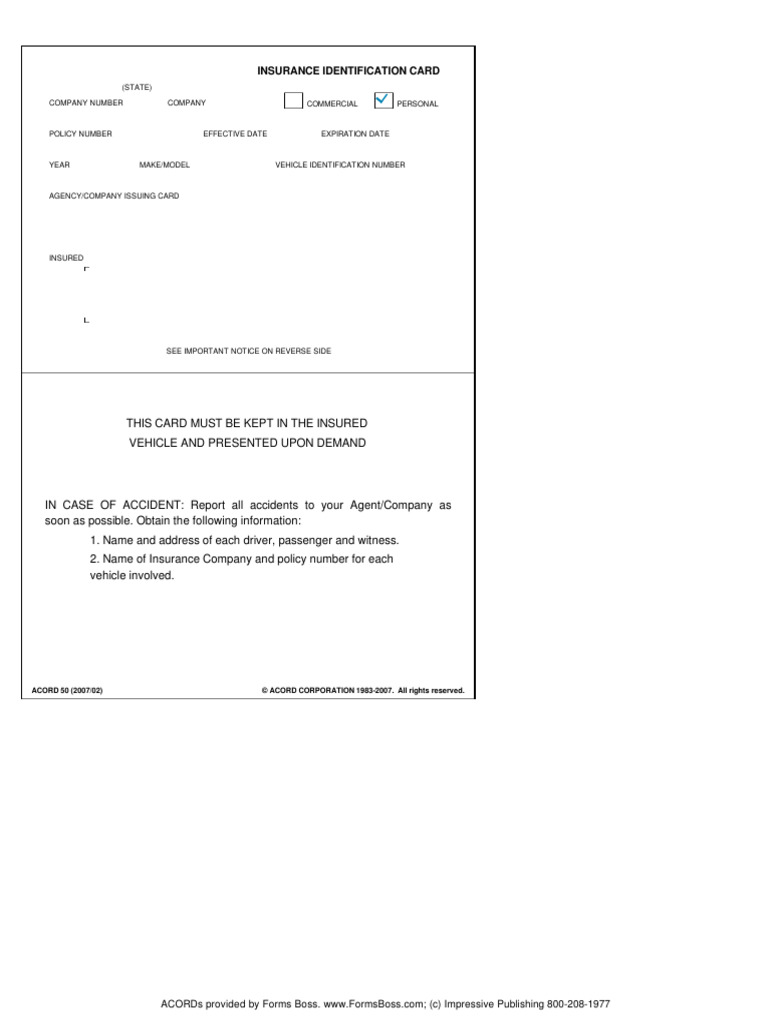 INSURANCE IDENTIFICATION CARD

(STATE)

COMPANY NUMBER COMPANY COMMERCIAL PERSONAL

POLICY NUMBER EFFECTIVE DATE EXPIRATION DATE

YEAR MAKE/MODEL VEHICLE IDENTIFICATION NUMBER

AGENCY/COMPANY ISSUING CARD

INSURED

SEE IMPORTANT NOTICE ON REVERSE SIDE

THIS CARD MUST BE KEPT IN THE INSURED VEHICLE AND PRESENTED UPON DEMAND

IN CASE OF ACCIDENT: Report all accidents to your Agent/Company as soon as possible. Obtain the following information:

1. Name and address of each driver, passenger and witness.

2. Name of Insurance Company and policy number for each vehicle involved.

ACORD 50 (2007/02)

© ACORD CORPORATION 1983-2007. All rights reserved.

ACORDs provided by Forms Boss. www.FormsBoss.com; (c) Impressive Publishing 800-208-1977